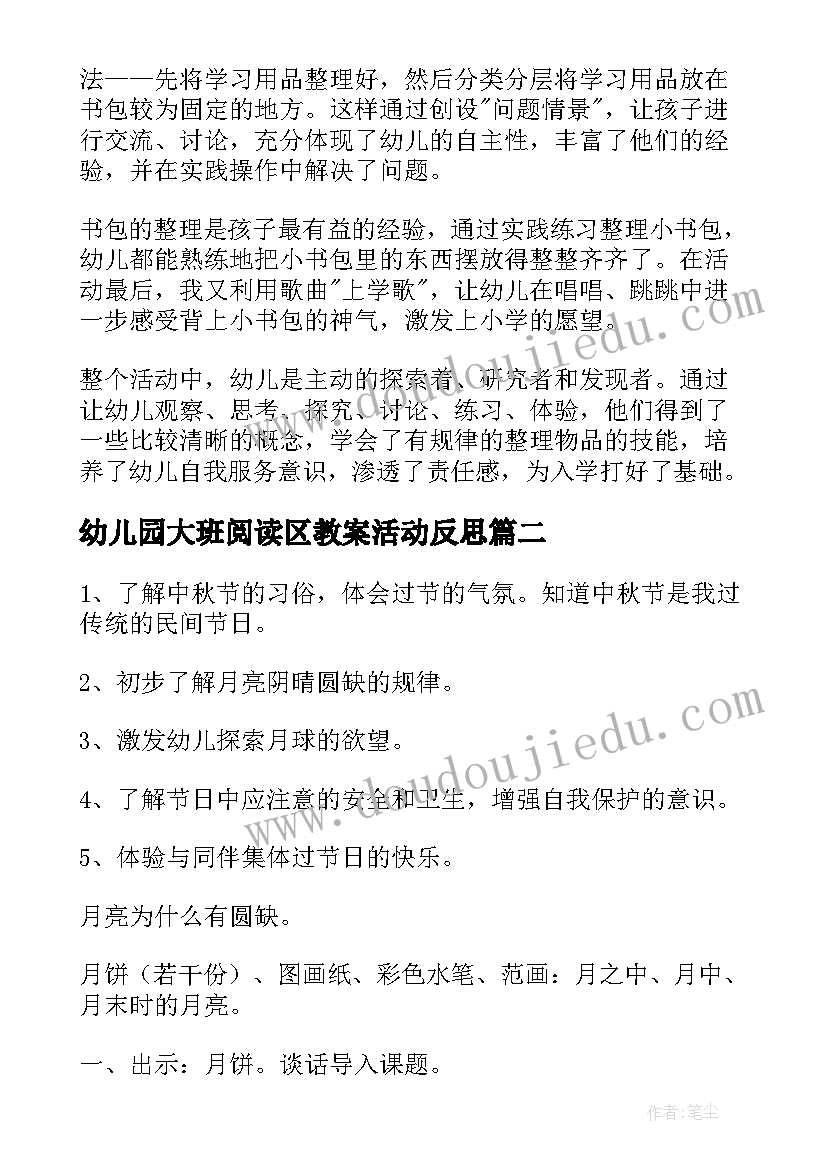 法——先将学习用品整理好，然后分类分层将学习用品放在书包较为固定的地方。这样通过创设"问题情景"，让孩子进行交流、讨论，充分体现了幼儿的自主性，丰富了他们的经验，并在实践操作中解决了问题。

书包的整理是孩子最有益的经验，通过实践练习整理小书包，幼儿都能熟练地把小书包里的东西摆放得整整齐齐了。在活动最后，我又利用歌曲"上学歌"，让幼儿在唱唱、跳跳中进一步感受背上小书包的神气，激发上小学的愿望。

整个活动中，幼儿是主动的探索着、研究者和发现者。通过让幼儿观察、思考、探究、讨论、练习、体验，他们得到了一些比较清晰的概念，学会了有规律的整理物品的技能，培养了幼儿自我服务意识，渗透了责任感，为入学打好了基础。

幼儿园大班阅读区教案活动反思篇二

1、了解中秋节的习俗，体会过节的气氛。知道中秋节是我过传统的民间节日。

2、初步了解月亮阴晴圆缺的规律。

3、激发幼儿探索月球的欲望。

4、了解节日中应注意的安全和卫生，增强自我保护的意识。

5、体验与同伴集体过节日的快乐。

月亮为什么有圆缺。

月饼（若干份）、图画纸、彩色水笔、范画：月之中、月中、月末时的月亮。

一、出示：月饼。谈话导入课题。

www.doudoujiedu.com

作者：笔尘